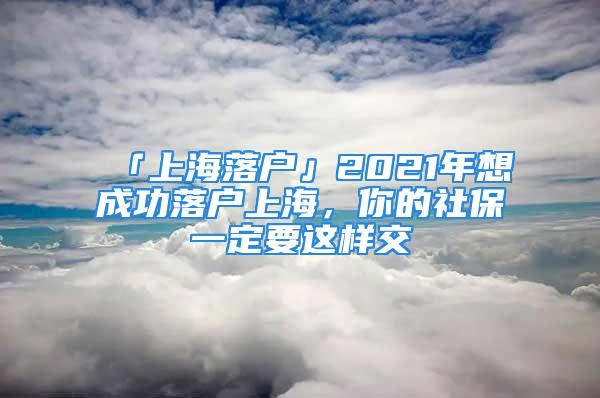 「上海落户」2021年想成功落户上海，你的社保一定要这样交